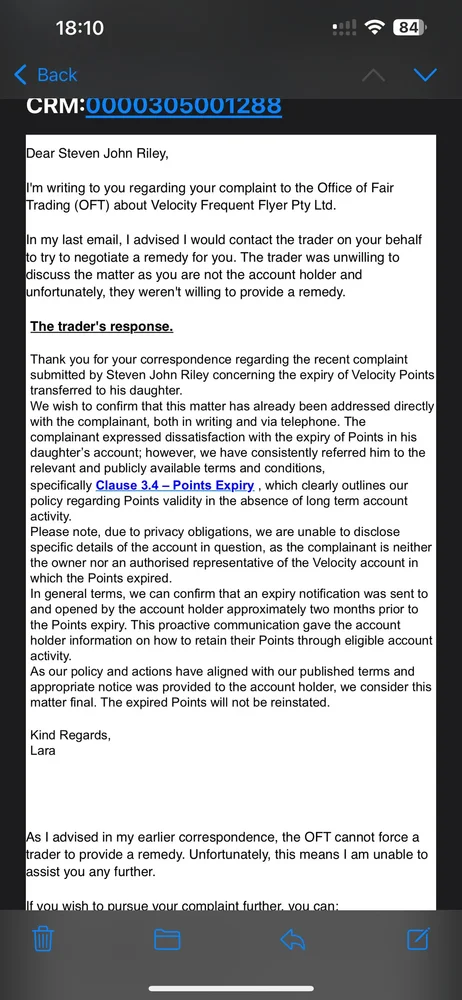 18:10

84

Back

CRM:0000305001288

Dear Steven John Riley,

I'm writing to you regarding your complaint to the Office of Fair Trading (OFT) about Velocity Frequent Flyer Pty Ltd.

In my last email, I advised I would contact the trader on your behalf to try to negotiate a remedy for you. The trader was unwilling to discuss the matter as you are not the account holder and unfortunately, they weren't willing to provide a remedy.

The trader's response.

Thank you for your correspondence regarding the recent complaint submitted by Steven John Riley concerning the expiry of Velocity Points transferred to his daughter.
We wish to confirm that this matter has already been addressed directly with the complainant, both in writing and via telephone. The complainant expressed dissatisfaction with the expiry of Points in his daughter's account; however, we have consistently referred him to the relevant and publicly available terms and conditions, specifically Clause 3.4 – Points Expiry , which clearly outlines our policy regarding Points validity in the absence of long term account activity.
Please note, due to privacy obligations, we are unable to disclose specific details of the account in question, as the complainant is neither the owner nor an authorised representative of the Velocity account in which the Points expired.
In general terms, we can confirm that an expiry notification was sent to and opened by the account holder approximately two months prior to the Points expiry. This proactive communication gave the account holder information on how to retain their Points through eligible account activity.
As our policy and actions have aligned with our published terms and appropriate notice was provided to the account holder, we consider this matter final. The expired Points will not be reinstated.

Kind Regards,
Lara

As I advised in my earlier correspondence, the OFT cannot force a trader to provide a remedy. Unfortunately, this means I am unable to assist you any further.

If you wish to pursue your complaint further, you can: